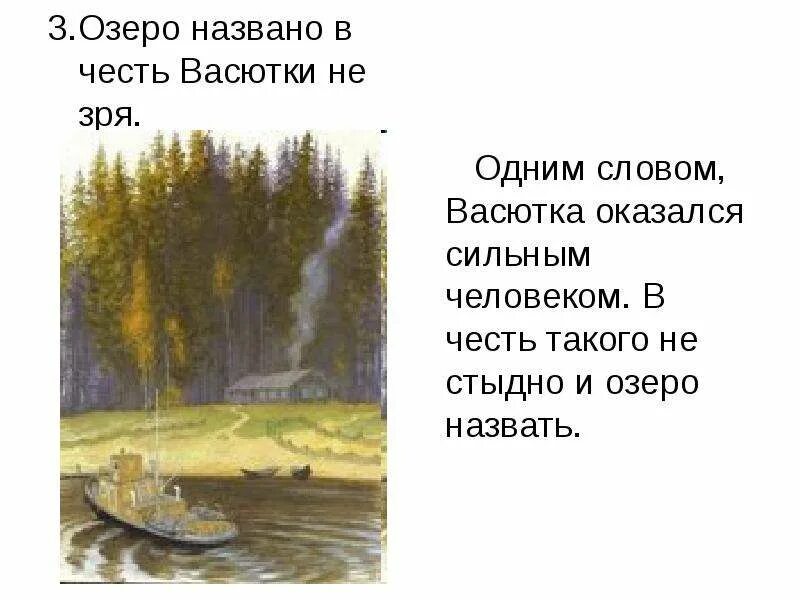 3.Озеро названо в честь Васютки не зря.

Одним словом, Васютка оказался сильным человеком. В честь такого не стыдно и озеро назвать.